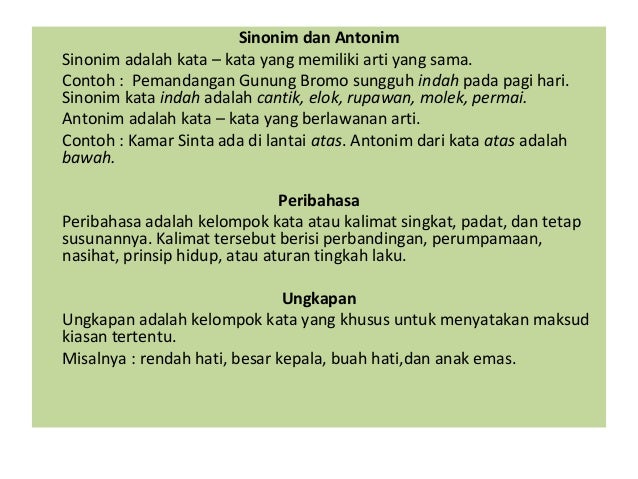 Sinonim dan Antonim

Sinonim adalah kata – kata yang memiliki arti yang sama.

Contoh : Pemandangan Gunung Bromo sungguh indah pada pagi hari. Sinonim kata indah adalah cantik, elok, rupawan, molek, permai.

Antonim adalah kata – kata yang berlawanan arti.

Contoh : Kamar Sinta ada di lantai atas. Antonim dari kata atas adalah bawah.

Peribahasa

Peribahasa adalah kelompok kata atau kalimat singkat, padat, dan tetap susunannya. Kalimat tersebut berisi perbandingan, perumpamaan, nasihat, prinsip hidup, atau aturan tingkah laku.

Ungkapan

Ungkapan adalah kelompok kata yang khusus untuk menyatakan maksud kiasan tertentu.

Misalnya : rendah hati, besar kepala, buah hati,dan anak emas.